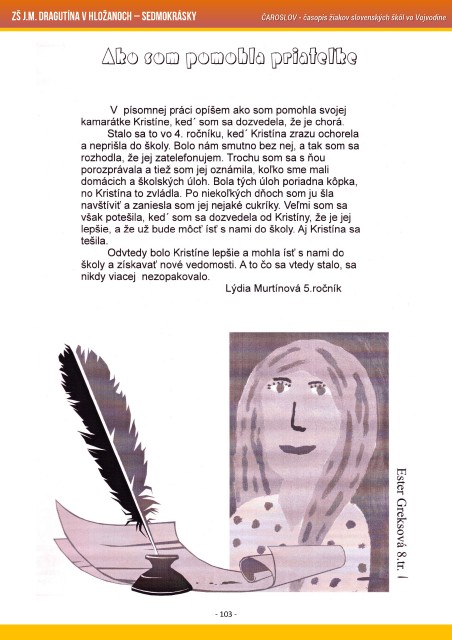 ZŠ J.M. DRAGUTÍNA V HLOŽANOCH – SEDMOKRÁSKY

ČAROSLOV - časopis žiakov slovenských škôl vo Vojvodine

Ako som pomohla priateľke

V písomnej práci opíšem ako som pomohla svojej kamarátke Kristíne, ked´ som sa dozvedela, že je chorá.

Stalo sa to vo 4. ročníku, ked´ Kristína zrazu ochorela a neprišla do školy. Bolo nám smutno bez nej, a tak som sa rozhodla, že jej zatelefonujem. Trochu som sa s ňou porozprávala a tiež som jej oznámila, koľko sme mali domácich a školských úloh. Bola tých úloh poriadna kôpka, no Kristína to zvládla. Po niekoľkých dňoch som ju šla navštíviť a zaniesla som jej nejaké cukríky. Veľmi som sa však potešila, ked´ som sa dozvedela od Kristíny, že je jej lepšie, a že už bude môcť ísť s nami do školy. Aj Kristína sa tešila.

Odvtedy bolo Kristíne lepšie a mohla ísť s nami do školy a získavať nové vedomosti. A to čo sa vtedy stalo, sa nikdy viacej nezopakovalo.

Lýdia Murtínová 5.ročník

Ester Greksová 8.tr.

- 103 -